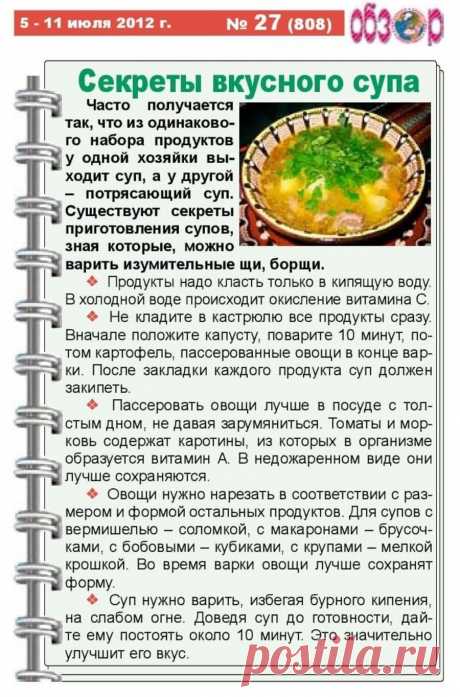 5 - 11 июля 2012 г. № 27 (808) обзор

Секреты вкусного супа

Часто получается так, что из одинакового набора продуктов у одной хозяйки выходит суп, а у другой – потрясающий суп. Существуют секреты приготовления супов, зная которые, можно варить изумительные щи, борщи.

❖ Продукты надо класть только в кипящую воду. В холодной воде происходит окисление витамина С.

❖ Не кладите в кастрюлю все продукты сразу. Вначале положите капусту, поварите 10 минут, потом картофель, пассерованные овощи в конце варки. После закладки каждого продукта суп должен закипеть.

❖ Пассеровать овощи лучше в посуде с толстым дном, не давая зарумяниться. Томаты и морковь содержат каротины, из которых в организме образуется витамин А. В недожаренном виде они лучше сохраняются.

❖ Овощи нужно нарезать в соответствии с размером и формой остальных продуктов. Для супов с вермишелью – соломкой, с макаронами – брусочками, с бобовыми – кубиками, с крупами – мелкой крошкой. Во время варки овощи лучше сохранят форму.

❖ Суп нужно варить, избегая бурного кипения, на слабом огне. Доведя суп до готовности, дайте ему постоять около 10 минут. Это значительно улучшит его вкус.

postila.ru